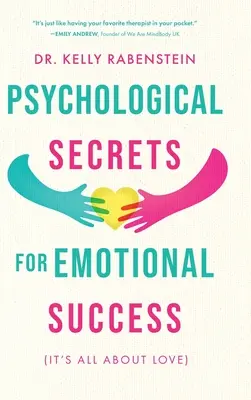 "It's just like having your favorite therapist in your pocket."
—EMILY ANDREW, Founder of We Are MindBody UK

DR. KELLY RABENSTEIN

PSYCHOLOGICAL SECRETS FOR EMOTIONAL SUCCESS

(IT'S ALL ABOUT LOVE)